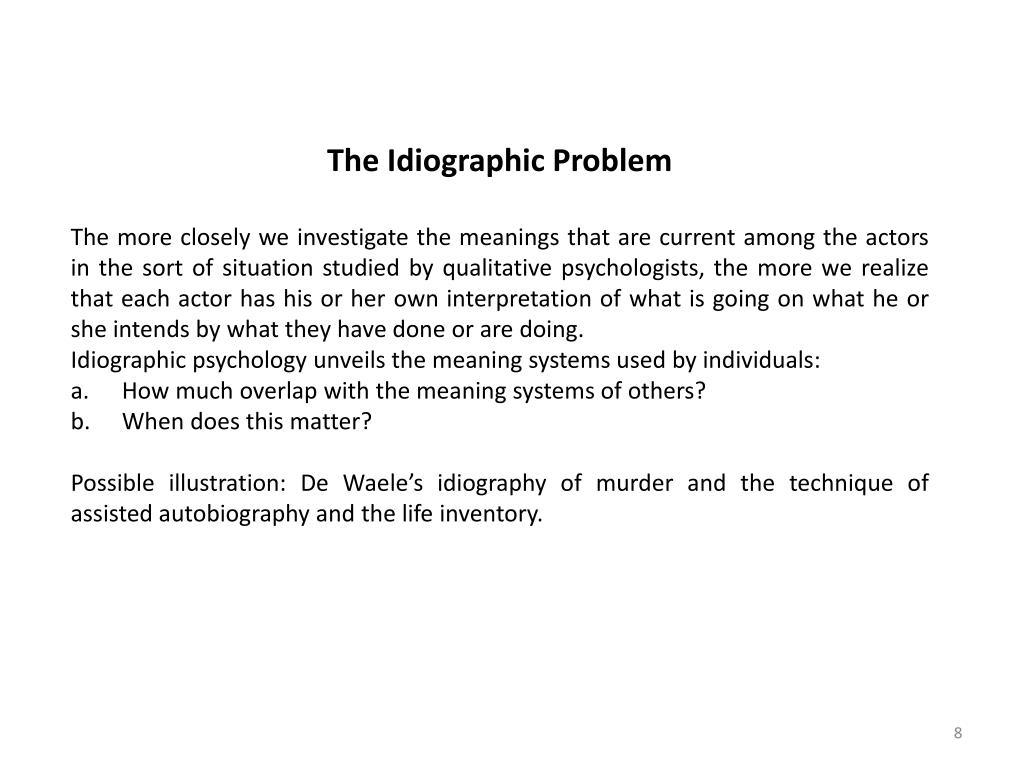 The Idiographic Problem

The more closely we investigate the meanings that are current among the actors in the sort of situation studied by qualitative psychologists, the more we realize that each actor has his or her own interpretation of what is going on what he or she intends by what they have done or are doing.
Idiographic psychology unveils the meaning systems used by individuals:
a. How much overlap with the meaning systems of others?
b. When does this matter?

Possible illustration: De Waele's idiography of murder and the technique of assisted autobiography and the life inventory.

8